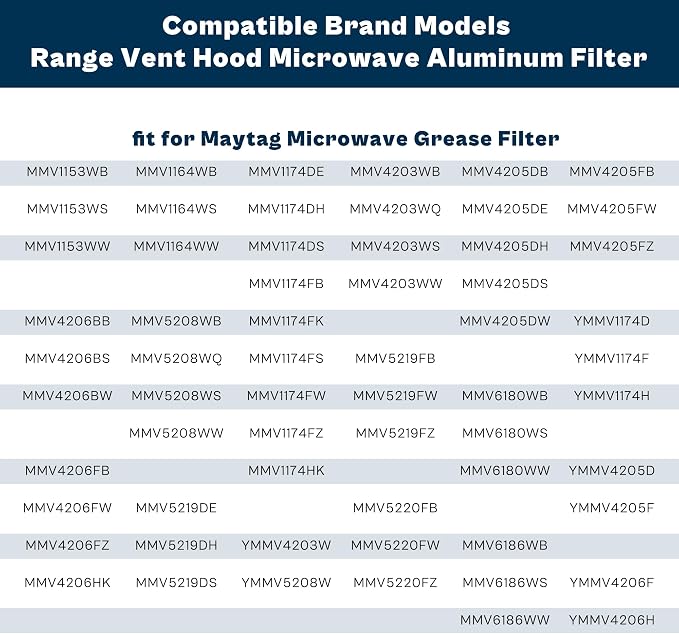 Compatible Brand Models
Range Vent Hood Microwave Aluminum Filter

fit for Maytag Microwave Grease Filter

| | | | | | |
|---|---|---|---|---|---|
| MMV1153WB | MMV1164WB | MMV1174DE | MMV4203WB | MMV4205DB | MMV4205FB |
| MMV1153WS | MMV1164WS | MMV1174DH | MMV4203WQ | MMV4205DE | MMV4205FW |
| MMV1153WW | MMV1164WW | MMV1174DS | MMV4203WS | MMV4205DH | MMV4205FZ |
| | | MMV1174FB | MMV4203WW | MMV4205DS | |
| MMV4206BB | MMV5208WB | MMV1174FK | | MMV4205DW | YMMV1174D |
| MMV4206BS | MMV5208WQ | MMV1174FS | MMV5219FB | | YMMV1174F |
| MMV4206BW | MMV5208WS | MMV1174FW | MMV5219FW | MMV6180WB | YMMV1174H |
| | MMV5208WW | MMV1174FZ | MMV5219FZ | MMV6180WS | |
| MMV4206FB | | MMV1174HK | | MMV6180WW | YMMV4205D |
| MMV4206FW | MMV5219DE | | MMV5220FB | | YMMV4205F |
| MMV4206FZ | MMV5219DH | YMMV4203W | MMV5220FW | MMV6186WB | |
| MMV4206HK | MMV5219DS | YMMV5208W | MMV5220FZ | MMV6186WS | YMMV4206F |
| | | | | MMV6186WW | YMMV4206H |